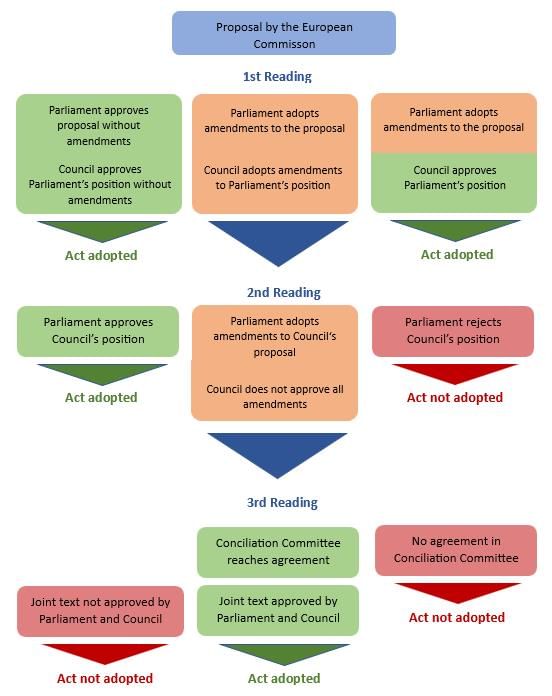 Proposal by the European Commisson

1st Reading

Parliament approves proposal without amendments

Council approves Parliament's position without amendments

Act adopted

Parliament adopts amendments to the proposal

Council adopts amendments to Parliament's position

Parliament adopts amendments to the proposal

Council approves Parliament's position

Act adopted

2nd Reading

Parliament approves Council's position

Act adopted

Parliament adopts amendments to Council's proposal

Council does not approve all amendments

Parliament rejects Council's position

Act not adopted

3rd Reading

Conciliation Committee reaches agreement

No agreement in Conciliation Committee

Act not adopted

Joint text not approved by Parliament and Council

Act not adopted

Joint text approved by Parliament and Council

Act adopted